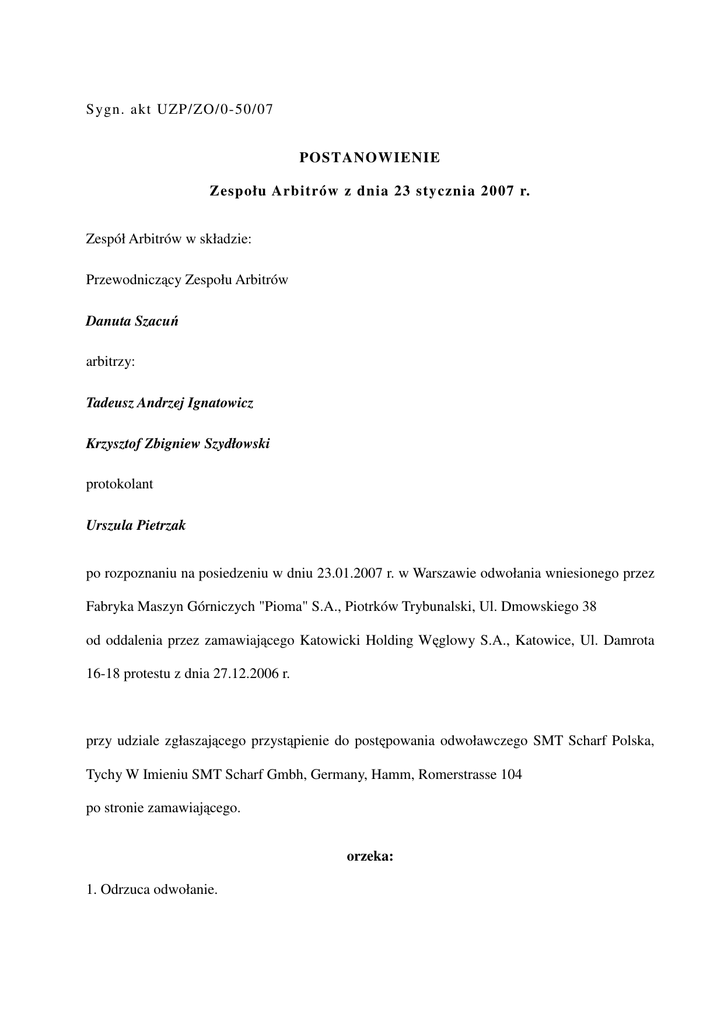 Sygn. akt UZP/ZO/0-50/07

POSTANOWIENIE

Zespołu Arbitrów z dnia 23 stycznia 2007 r.

Zespół Arbitrów w składzie:

Przewodniczący Zespołu Arbitrów

Danuta Szacuń

arbitrzy:

Tadeusz Andrzej Ignatowicz

Krzysztof Zbigniew Szydłowski

protokolant

Urszula Pietrzak

po rozpoznaniu na posiedzeniu w dniu 23.01.2007 r. w Warszawie odwołania wniesionego przez Fabryka Maszyn Górniczych "Pioma" S.A., Piotrków Trybunalski, Ul. Dmowskiego 38
od oddalenia przez zamawiającego Katowicki Holding Węglowy S.A., Katowice, Ul. Damrota 16-18 protestu z dnia 27.12.2006 r.

przy udziale zgłaszającego przystąpienie do postępowania odwoławczego SMT Scharf Polska, Tychy W Imieniu SMT Scharf Gmbh, Germany, Hamm, Romerstrasse 104
po stronie zamawiającego.

orzeka:

1. Odrzuca odwołanie.